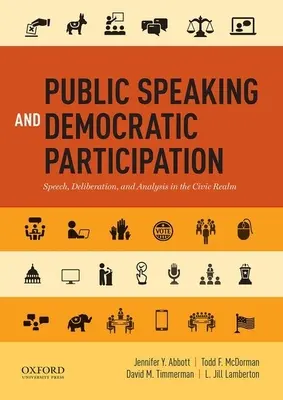 PUBLIC SPEAKING AND DEMOCRATIC PARTICIPATION

Speech, Deliberation, and Analysis in the Civic Realm

VOTE

OXFORD UNIVERSITY PRESS

Jennifer Y. Abbott | Todd F. McDorman
David M. Timmerman | L. Jill Lamberton